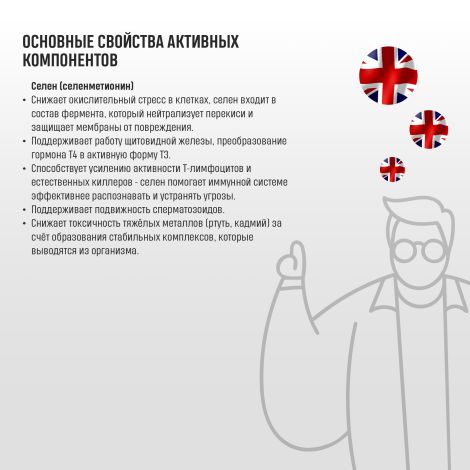 ОСНОВНЫЕ СВОЙСТВА АКТИВНЫХ КОМПОНЕНТОВ

Селен (селенметионин)
• Снижает окислительный стресс в клетках, селен входит в состав фермента, который нейтрализует перекиси и защищает мембраны от повреждения.
• Поддерживает работу щитовидной железы, преобразование гормона Т4 в активную форму Т3.
• Способствует усилению активности Т-лимфоцитов и естественных киллеров - селен помогает иммунной системе эффективнее распознавать и устранять угрозы.
• Поддерживает подвижность сперматозоидов.
• Снижает токсичность тяжёлых металлов (ртуть, кадмий) за счёт образования стабильных комплексов, которые выводятся из организма.